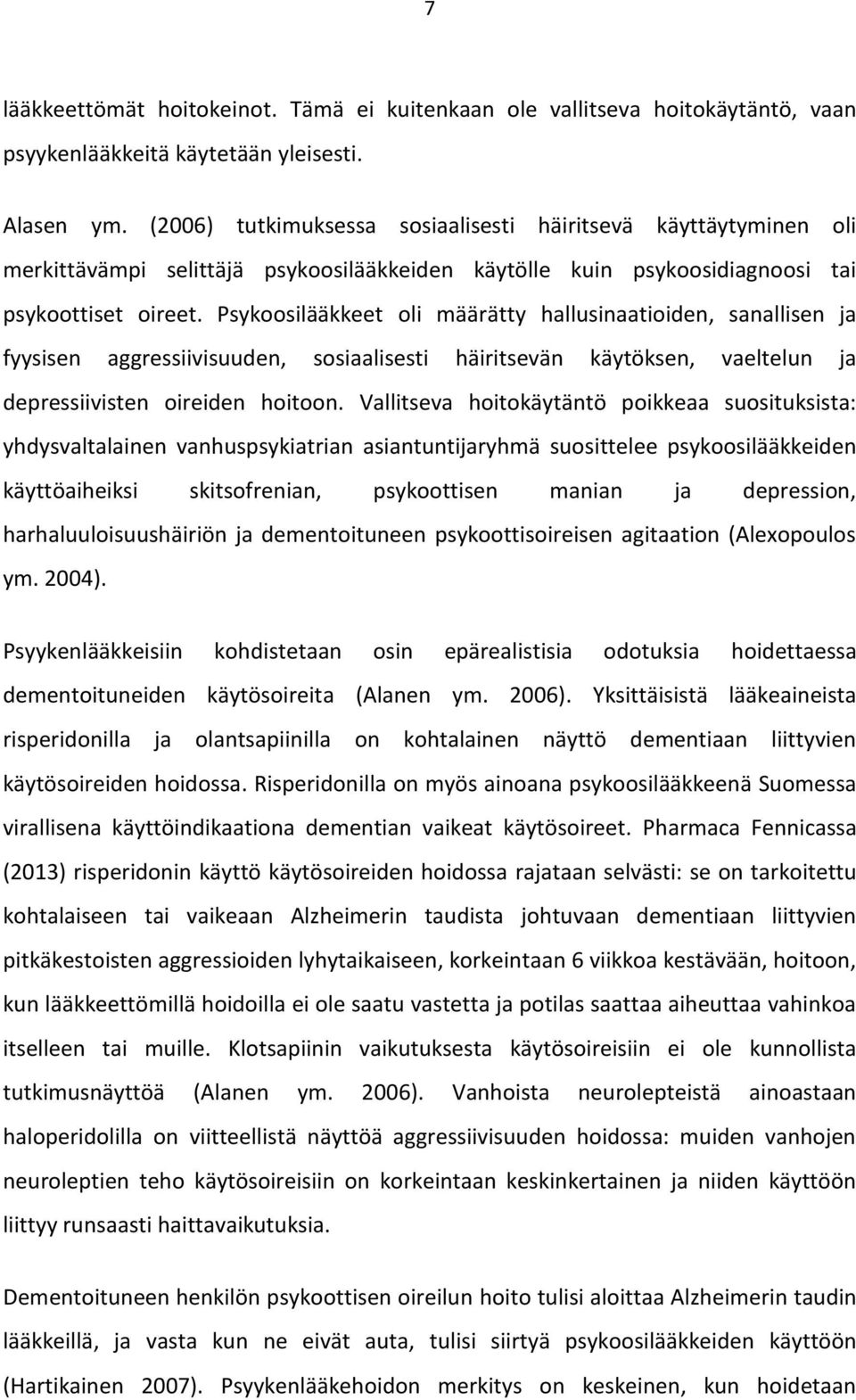 7

lääkkeettömät hoitokeinot. Tämä ei kuitenkaan ole vallitseva hoitokäytäntö, vaan psyykenlääkkeitä käytetään yleisesti.

Alasen ym. (2006) tutkimuksessa sosiaalisesti häiritsevä käyttäytyminen oli merkittävämpi selittäjä psykoosilääkkeiden käytölle kuin psykoosidiagnoosi tai psykoottiset oireet. Psykoosilääkkeet oli määrätty hallusinaatioiden, sanallisen ja fyysisen aggressiivisuuden, sosiaalisesti häiritsevän käytöksen, vaeltelun ja depressiivisten oireiden hoitoon. Vallitseva hoitokäytäntö poikkeaa suosituksista: yhdysvaltalainen vanhuspsykiatrian asiantuntijaryhmä suosittelee psykoosilääkkeiden käyttöaiheiksi skitsofrenian, psykoottisen manian ja depression, harhaluuloisuushäiriön ja dementoituneen psykoottisoireisen agitaation (Alexopoulos ym. 2004).

Psyykenlääkkeisiin kohdistetaan osin epärealistisia odotuksia hoidettaessa dementoituneiden käytösoireita (Alanen ym. 2006). Yksittäisistä lääkeaineista risperidonilla ja olantsapiinilla on kohtalainen näyttö dementiaan liittyvien käytösoireiden hoidossa. Risperidonilla on myös ainoana psykoosilääkkeenä Suomessa virallisena käyttöindikaationa dementian vaikeat käytösoireet. Pharmaca Fennicassa (2013) risperidonin käyttö käytösoireiden hoidossa rajataan selvästi: se on tarkoitettu kohtalaiseen tai vaikeaan Alzheimerin taudista johtuvaan dementiaan liittyvien pitkäkestoisten aggressioiden lyhytaikaiseen, korkeintaan 6 viikkoa kestävään, hoitoon, kun lääkkeettömillä hoidoilla ei ole saatu vastetta ja potilas saattaa aiheuttaa vahinkoa itselleen tai muille. Klotsapiinin vaikutuksesta käytösoireisiin ei ole kunnollista tutkimusnäyttöä (Alanen ym. 2006). Vanhoista neurolepteistä ainoastaan haloperidolilla on viitteellistä näyttöä aggressiivisuuden hoidossa: muiden vanhojen neuroleptien teho käytösoireisiin on korkeintaan keskinkertainen ja niiden käyttöön liittyy runsaasti haittavaikutuksia.

Dementoituneen henkilön psykoottisen oireilun hoito tulisi aloittaa Alzheimerin taudin lääkkeillä, ja vasta kun ne eivät auta, tulisi siirtyä psykoosilääkkeiden käyttöön (Hartikainen 2007). Psyykenlääkehoidon merkitys on keskeinen, kun hoidetaan